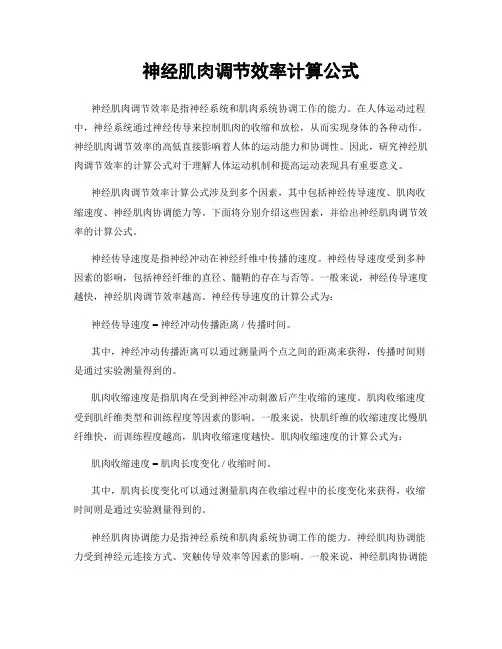 神经肌肉调节效率计算公式

神经肌肉调节效率是指神经系统和肌肉系统协调工作的能力。在人体运动过程中，神经系统通过神经传导来控制肌肉的收缩和放松，从而实现身体的各种动作。神经肌肉调节效率的高低直接影响着人体的运动能力和协调性。因此，研究神经肌肉调节效率的计算公式对于理解人体运动机制和提高运动表现具有重要意义。

神经肌肉调节效率计算公式涉及到多个因素，其中包括神经传导速度、肌肉收缩速度、神经肌肉协调能力等。下面将分别介绍这些因素，并给出神经肌肉调节效率的计算公式。

神经传导速度是指神经冲动在神经纤维中传播的速度。神经传导速度受到多种因素的影响，包括神经纤维的直径、髓鞘的存在与否等。一般来说，神经传导速度越快，神经肌肉调节效率越高。神经传导速度的计算公式为：

神经传导速度 = 神经冲动传播距离 / 传播时间。

其中，神经冲动传播距离可以通过测量两个点之间的距离来获得，传播时间则是通过实验测量得到的。

肌肉收缩速度是指肌肉在受到神经冲动刺激后产生收缩的速度。肌肉收缩速度受到肌纤维类型和训练程度等因素的影响。一般来说，快肌纤维的收缩速度比慢肌纤维快，而训练程度越高，肌肉收缩速度越快。肌肉收缩速度的计算公式为：

肌肉收缩速度 = 肌肉长度变化 / 收缩时间。

其中，肌肉长度变化可以通过测量肌肉在收缩过程中的长度变化来获得，收缩时间则是通过实验测量得到的。

神经肌肉协调能力是指神经系统和肌肉系统协调工作的能力。神经肌肉协调能力受到神经元连接方式、突触传导效率等因素的影响。一般来说，神经肌肉协调能